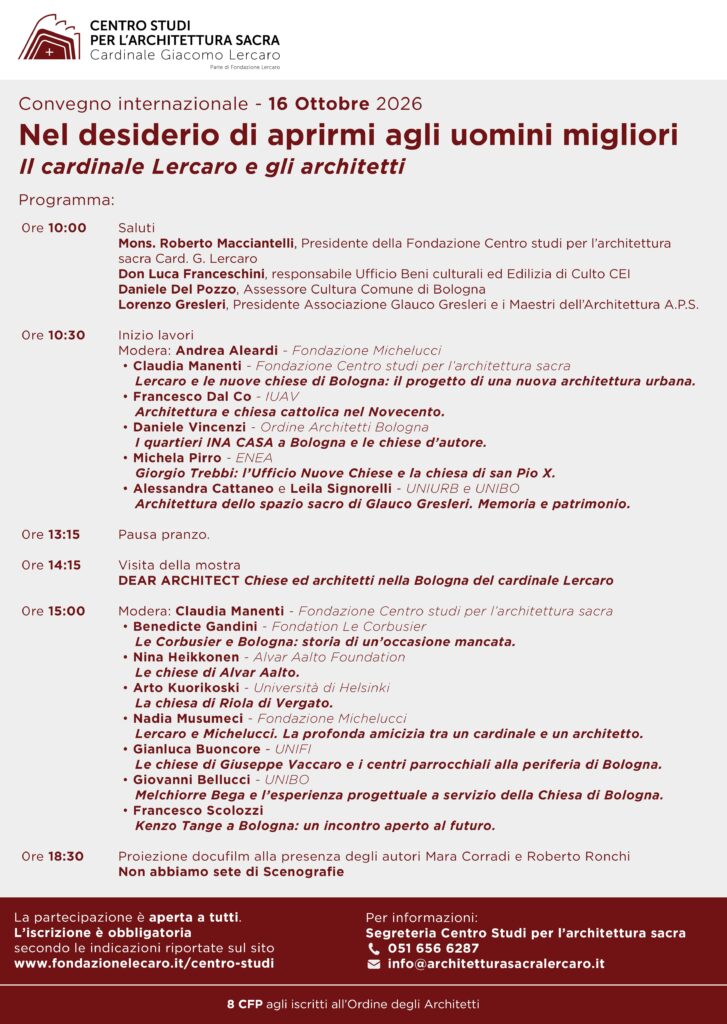 CENTRO STUDI
PER L'ARCHITETTURA SACRA
Cardinale Giacomo Lercaro
Parte di Fondazione Lercaro

Convegno internazionale - 16 Ottobre 2026
Nel desiderio di aprirmi agli uomini migliori
Il cardinale Lercaro e gli architetti

Programma:

Ore 10:00
Saluti
Mons. Roberto Macciantelli, Presidente della Fondazione Centro studi per l'architettura sacra Card. G. Lercaro
Don Luca Franceschini, responsabile Ufficio Beni culturali ed Edilizia di Culto CEI
Daniele Del Pozzo, Assessore Cultura Comune di Bologna
Lorenzo Gresleri, Presidente Associazione Glauco Gresleri e i Maestri dell'Architettura A.P.S.

Ore 10:30
Inizio lavori
Modera: Andrea Aleardi - Fondazione Michelucci
• Claudia Manenti - Fondazione Centro studi per l'architettura sacra
Lercaro e le nuove chiese di Bologna: il progetto di una nuova architettura urbana.
• Francesco Dal Co - IUAV
Architettura e chiesa cattolica nel Novecento.
• Daniele Vincenzi - Ordine Architetti Bologna
I quartieri INA CASA a Bologna e le chiese d'autore.
• Michela Pirro - ENEA
Giorgio Trebbi: l'Ufficio Nuove Chiese e la chiesa di san Pio X.
• Alessandra Cattaneo e Leila Signorelli - UNIURB e UNIBO
Architettura dello spazio sacro di Glauco Gresleri. Memoria e patrimonio.

Ore 13:15
Pausa pranzo.

Ore 14:15
Visita della mostra
DEAR ARCHITECT Chiese ed architetti nella Bologna del cardinale Lercaro

Ore 15:00
Modera: Claudia Manenti - Fondazione Centro studi per l'architettura sacra
• Benedicte Gandini - Fondation Le Corbusier
Le Corbusier e Bologna: storia di un'occasione mancata.
• Nina Heikkonen - Alvar Aalto Foundation
Le chiese di Alvar Aalto.
• Arto Kuorikoski - Università di Helsinki
La chiesa di Riola di Vergato.
• Nadia Musumeci - Fondazione Michelucci
Lercaro e Michelucci. La profonda amicizia tra un cardinale e un architetto.
• Gianluca Buoncore - UNIFI
Le chiese di Giuseppe Vaccaro e i centri parrocchiali alla periferia di Bologna.
• Giovanni Bellucci - UNIBO
Melchiorre Bega e l'esperienza progettuale a servizio della Chiesa di Bologna.
• Francesco Scolozzi
Kenzo Tange a Bologna: un incontro aperto al futuro.

Ore 18:30
Proiezione docufilm alla presenza degli autori Mara Corradi e Roberto Ronchi
Non abbiamo sete di Scenografie

La partecipazione è aperta a tutti.
L'iscrizione è obbligatoria
secondo le indicazioni riportate sul sito
www.fondazionelecaro.it/centro-studi

Per informazioni:
Segreteria Centro Studi per l'architettura sacra
051 656 6287
info@architetturasacralercaro.it

8 CFP agli iscritti all'Ordine degli Architetti